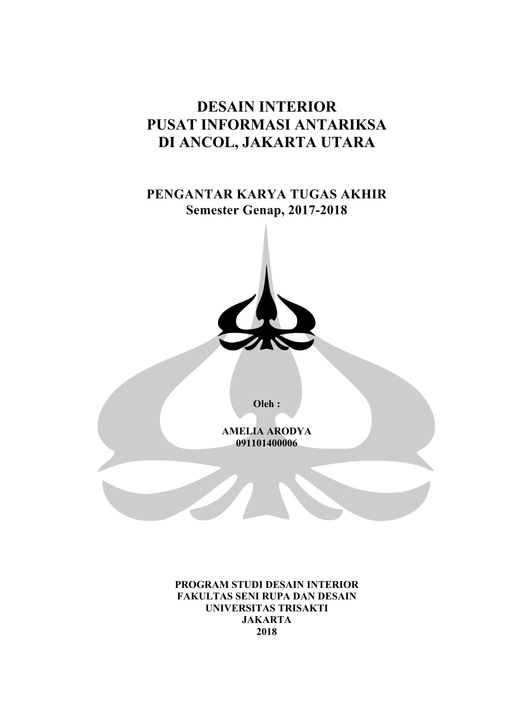 DESAIN INTERIOR
PUSAT INFORMASI ANTARIKSA
DI ANCOL, JAKARTA UTARA

PENGANTAR KARYA TUGAS AKHIR
Semester Genap, 2017-2018

Oleh :

AMELIA ARODYA
091101400006

PROGRAM STUDI DESAIN INTERIOR
FAKULTAS SENI RUPA DAN DESAIN
UNIVERSITAS TRISAKTI
JAKARTA
2018